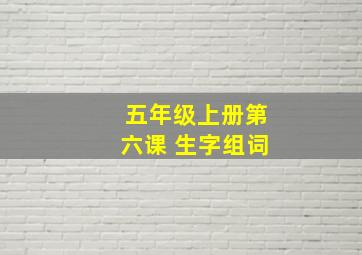 五年级上册第六课 生字组词